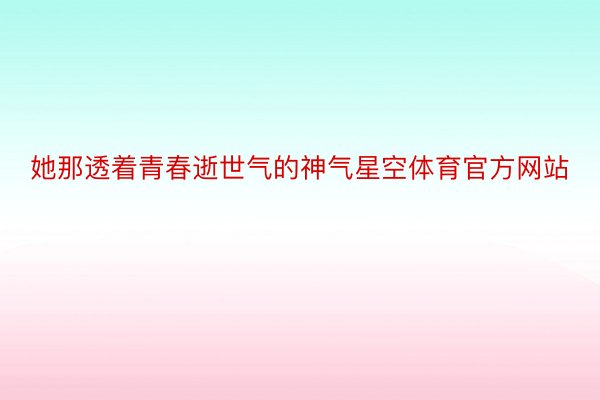 她那透着青春逝世气的神气星空体育官方网站